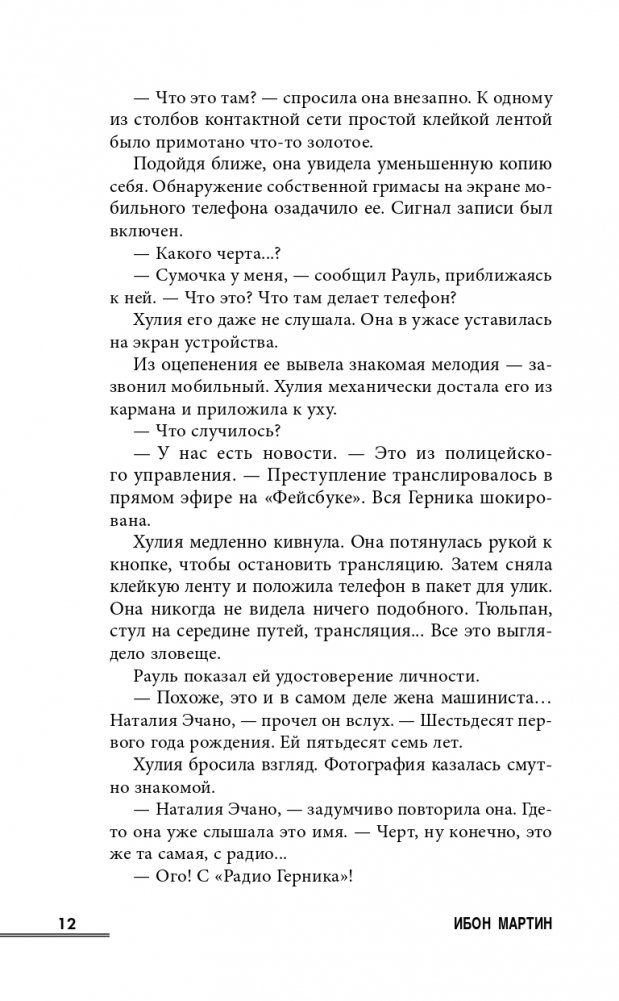 — Что это там? — спросила она внезапно. К одному из столбов контактной сети простой клейкой лентой было примотано что-то золотое.

Подойдя ближе, она увидела уменьшенную копию себя. Обнаружение собственной гримасы на экране мобильного телефона озадачило ее. Сигнал записи был включен.

— Какого черта...?

— Сумочка у меня, — сообщил Рауль, приближаясь к ней. — Что это? Что там делает телефон?

Хулия его даже не слушала. Она в ужасе уставилась на экран устройства.

Из оцепенения ее вывела знакомая мелодия — зазвонил мобильный. Хулия механически достала его из кармана и приложила к уху.

— Что случилось?

— У нас есть новости. — Это из полицейского управления. — Преступление транслировалось в прямом эфире на «Фейсбуке». Вся Герника шокирована.

Хулия медленно кивнула. Она потянулась рукой к кнопке, чтобы остановить трансляцию. Затем сняла клейкую ленту и положила телефон в пакет для улик. Она никогда не видела ничего подобного. Тюльпан, стул на середине путей, трансляция... Все это выглядело зловеще.

Рауль показал ей удостоверение личности.

— Похоже, это и в самом деле жена машиниста... Наталия Эчано, — прочел он вслух. — Шестьдесят первого года рождения. Ей пятьдесят семь лет.

Хулия бросила взгляд. Фотография казалась смутно знакомой.

— Наталия Эчано, — задумчиво повторила она. Где-то она уже слышала это имя. — Черт, ну конечно, это же та самая, с радио...

— Ого! С «Радио Герника»!

12 ИБОН МАРТИН